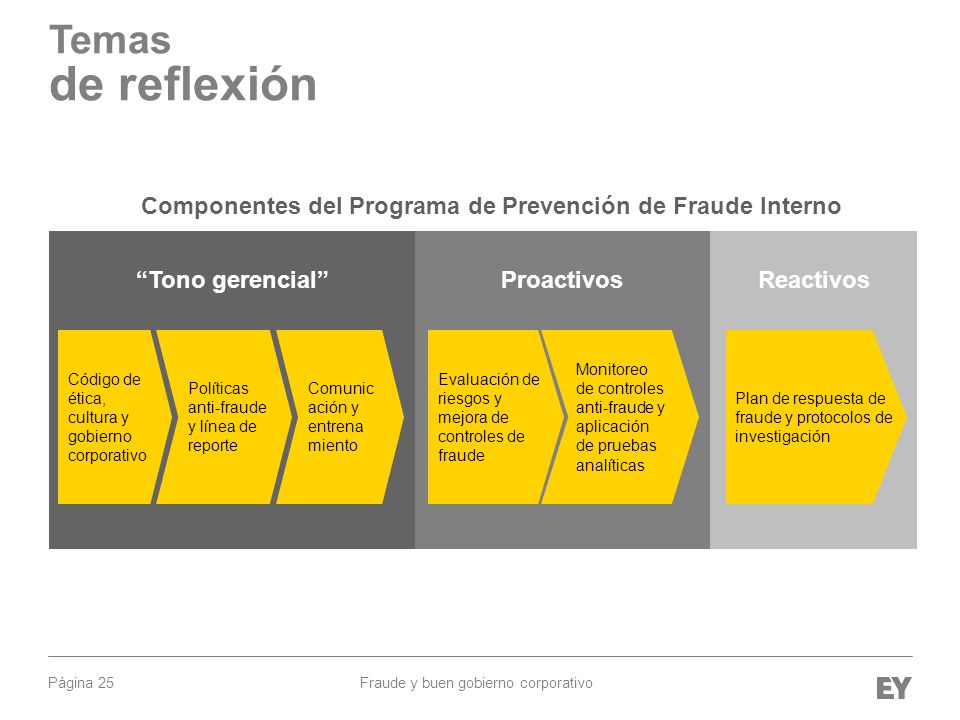 Temas
de reflexión

Componentes del Programa de Prevención de Fraude Interno

“Tono gerencial”

Código de ética, cultura y gobierno corporativo

Políticas anti-fraude y línea de reporte

Comunic ación y entrena miento

Proactivos

Evaluación de riesgos y mejora de controles de fraude

Monitoreo de controles anti-fraude y aplicación de pruebas analíticas

Reactivos

Plan de respuesta de fraude y protocolos de investigación

Página 25

Fraude y buen gobierno corporativo

EY